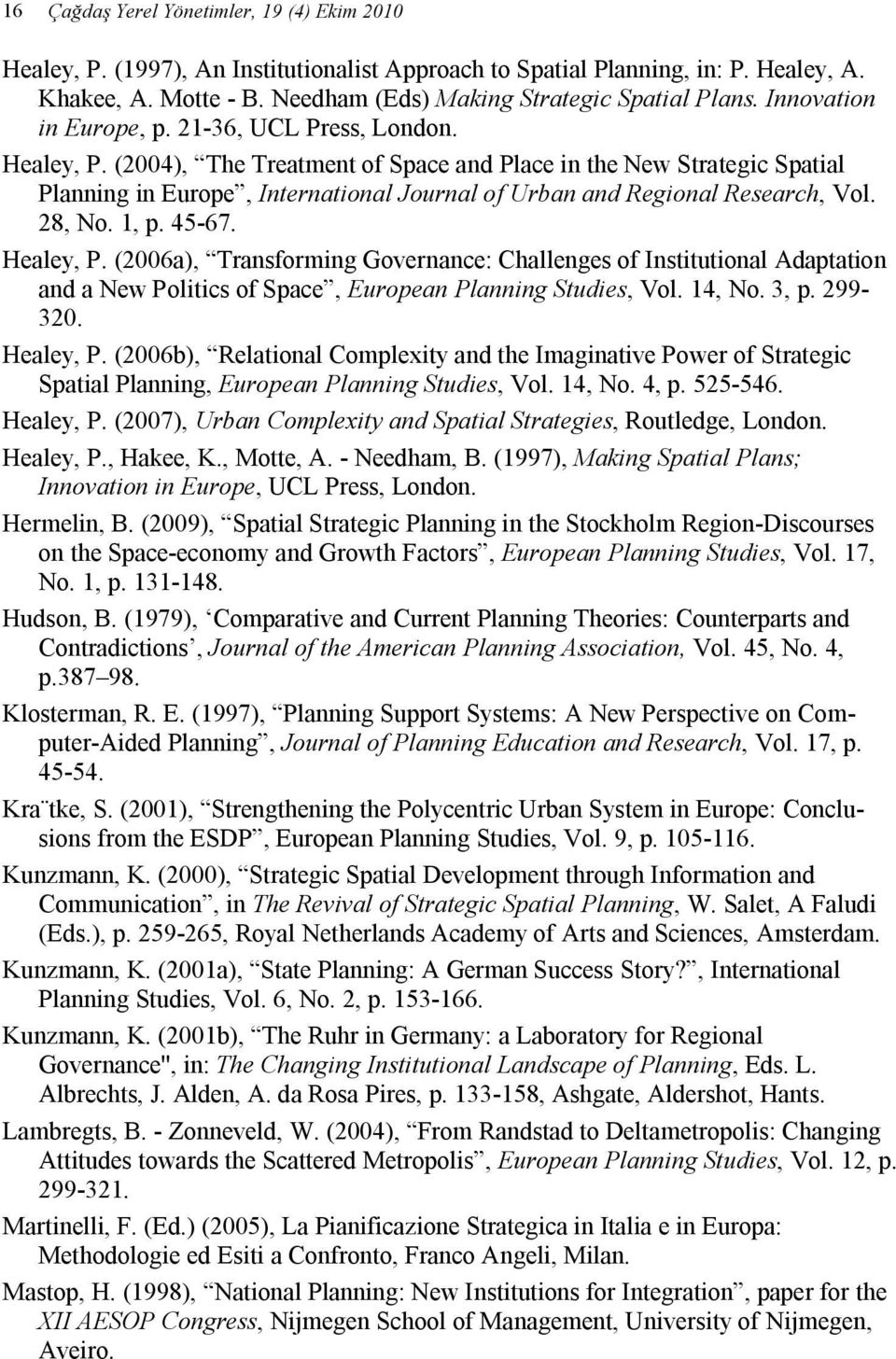 16 Çağdaş Yerel Yönetimler, 19 (4) Ekim 2010

Healey, P. (1997), An Institutionalist Approach to Spatial Planning, in: P. Healey, A. Khakee, A. Motte - B. Needham (Eds) Making Strategic Spatial Plans. Innovation in Europe, p. 21-36, UCL Press, London.

Healey, P. (2004), “The Treatment of Space and Place in the New Strategic Spatial Planning in Europe”, International Journal of Urban and Regional Research, Vol. 28, No. 1, p. 45-67.

Healey, P. (2006a), “Transforming Governance: Challenges of Institutional Adaptation and a New Politics of Space”, European Planning Studies, Vol. 14, No. 3, p. 299-320.

Healey, P. (2006b), “Relational Complexity and the Imaginative Power of Strategic Spatial Planning, European Planning Studies, Vol. 14, No. 4, p. 525-546.

Healey, P. (2007), Urban Complexity and Spatial Strategies, Routledge, London.

Healey, P., Hakee, K., Motte, A. - Needham, B. (1997), Making Spatial Plans; Innovation in Europe, UCL Press, London.

Hermelin, B. (2009), “Spatial Strategic Planning in the Stockholm Region-Discourses on the Space-economy and Growth Factors”, European Planning Studies, Vol. 17, No. 1, p. 131-148.

Hudson, B. (1979), ‘Comparative and Current Planning Theories: Counterparts and Contradictions’, Journal of the American Planning Association, Vol. 45, No. 4, p.387–98.

Klosterman, R. E. (1997), “Planning Support Systems: A New Perspective on Computer-Aided Planning”, Journal of Planning Education and Research, Vol. 17, p. 45-54.

Kra¨tke, S. (2001), “Strengthening the Polycentric Urban System in Europe: Conclusions from the ESDP”, European Planning Studies, Vol. 9, p. 105-116.

Kunzmann, K. (2000), “Strategic Spatial Development through Information and Communication”, in The Revival of Strategic Spatial Planning, W. Salet, A Faludi (Eds.), p. 259-265, Royal Netherlands Academy of Arts and Sciences, Amsterdam.

Kunzmann, K. (2001a), “State Planning: A German Success Story?”, International Planning Studies, Vol. 6, No. 2, p. 153-166.

Kunzmann, K. (2001b), “The Ruhr in Germany: a Laboratory for Regional Governance", in: The Changing Institutional Landscape of Planning, Eds. L. Albrechts, J. Alden, A. da Rosa Pires, p. 133-158, Ashgate, Aldershot, Hants.

Lambregts, B. - Zonneveld, W. (2004), “From Randstad to Deltametropolis: Changing Attitudes towards the Scattered Metropolis”, European Planning Studies, Vol. 12, p. 299-321.

Martinelli, F. (Ed.) (2005), La Pianificazione Strategica in Italia e in Europa: Methodologie ed Esiti a Confronto, Franco Angeli, Milan.

Mastop, H. (1998), “National Planning: New Institutions for Integration”, paper for the XII AESOP Congress, Nijmegen School of Management, University of Nijmegen, Aveiro.